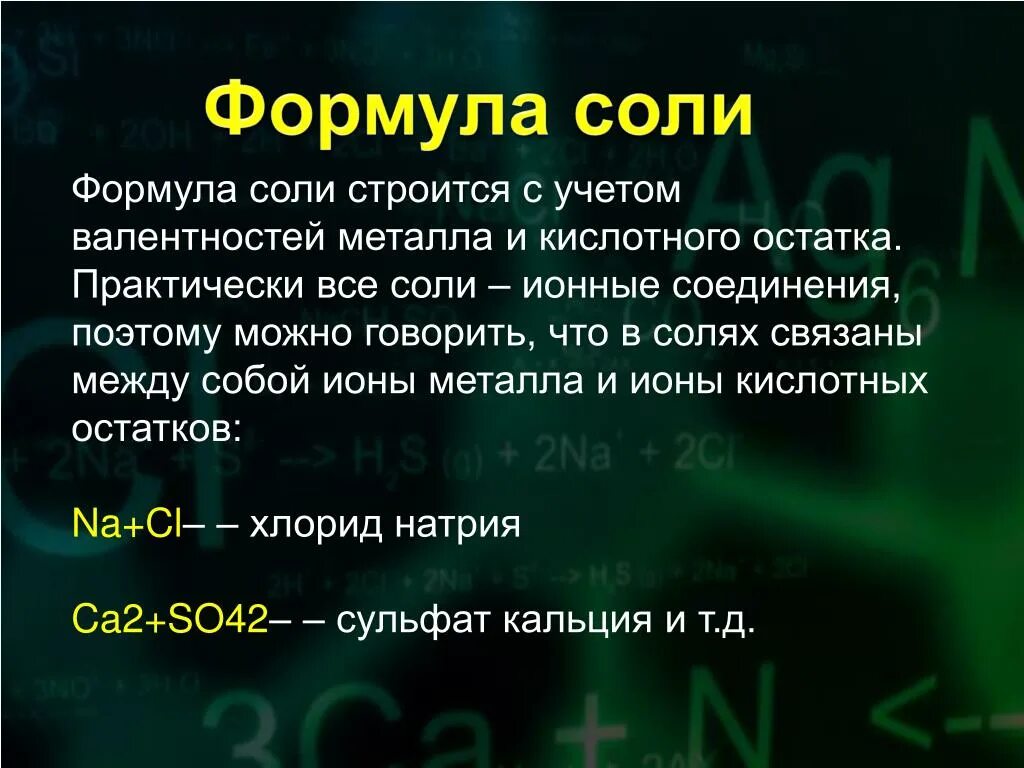 Формула соли

Формула соли строится с учетом валентностей металла и кислотного остатка. Практически все соли – ионные соединения, поэтому можно говорить, что в солях связаны между собой ионы металла и ионы кислотных остатков:

Na+Cl– – хлорид натрия

Ca2+SO42– – сульфат кальция и т.д.